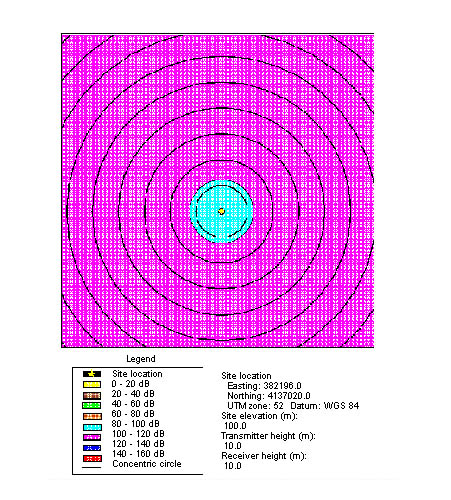 Legend

Site location
0 - 20 dB
20 - 40 dB
40 - 60 dB
60 - 80 dB
80 - 100 dB
100 - 120 dB
120 - 140 dB
140 - 160 dB
Concentric circle

Site location
Easting: 382196.0
Northing: 4137020.0
UTM zone: 52 Datum: WGS 84
Site elevation (m):
100.0
Transmitter height (m):
10.0
Receiver height (m):
10.0